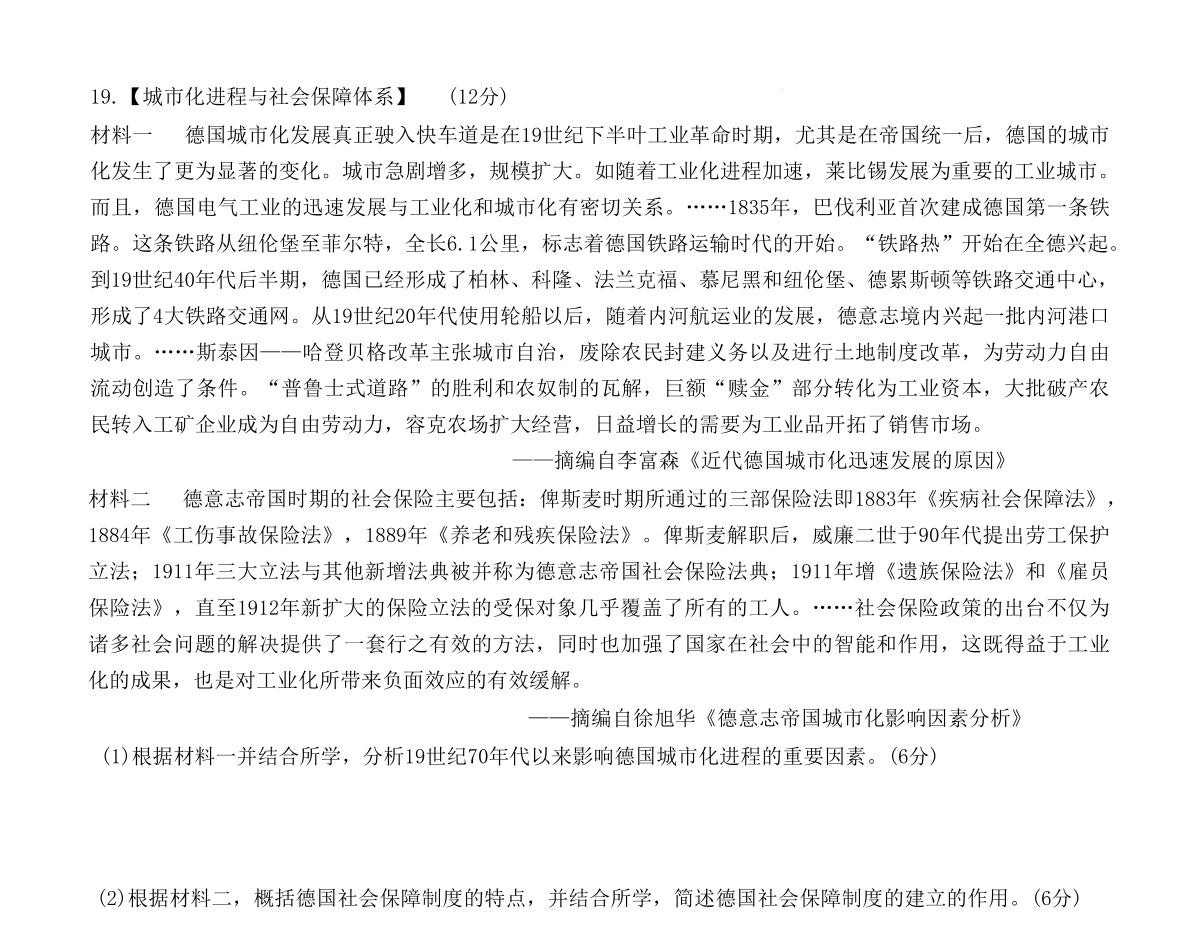 19.【城市化进程与社会保障体系】　(12分)

材料一　德国城市化发展真正驶入快车道是在19世纪下半叶工业革命时期，尤其是在帝国统一后，德国的城市化发生了更为显著的变化。城市急剧增多，规模扩大。如随着工业化进程加速，莱比锡发展为重要的工业城市。而且，德国电气工业的迅速发展与工业化和城市化有密切关系。……1835年，巴伐利亚首次建成德国第一条铁路。这条铁路从纽伦堡至菲尔特，全长6.1公里，标志着德国铁路运输时代的开始。“铁路热”开始在全德兴起。到19世纪40年代后半期，德国已经形成了柏林、科隆、法兰克福、慕尼黑和纽伦堡、德累斯顿等铁路交通中心，形成了4大铁路交通网。从19世纪20年代使用轮船以后，随着内河航运业的发展，德意志境内兴起一批内河港口城市。……斯泰因——哈登贝格改革主张城市自治，废除农民封建义务以及进行土地制度改革，为劳动力自由流动创造了条件。“普鲁士式道路”的胜利和农奴制的瓦解，巨额“赎金”部分转化为工业资本，大批破产农民转入工矿企业成为自由劳动力，容克农场扩大经营，日益增长的需要为工业品开拓了销售市场。

——摘编自李富森《近代德国城市化迅速发展的原因》

材料二　德意志帝国时期的社会保险主要包括：俾斯麦时期所通过的三部保险法即1883年《疾病社会保障法》，1884年《工伤事故保险法》，1889年《养老和残疾保险法》。俾斯麦解职后，威廉二世于90年代提出劳工保护立法；1911年三大立法与其他新增法典被并称为德意志帝国社会保险法典；1911年增《遗族保险法》和《雇员保险法》，直至1912年新扩大的保险立法的受保对象几乎覆盖了所有的工人。……社会保险政策的出台不仅为诸多社会问题的解决提供了一套行之有效的方法，同时也加强了国家在社会中的智能和作用，这既得益于工业化的成果，也是对工业化所带来负面效应的有效缓解。

——摘编自徐旭华《德意志帝国城市化影响因素分析》

(1)根据材料一并结合所学，分析19世纪70年代以来影响德国城市化进程的重要因素。(6分)

(2)根据材料二，概括德国社会保障制度的特点，并结合所学，简述德国社会保障制度的建立的作用。(6分)